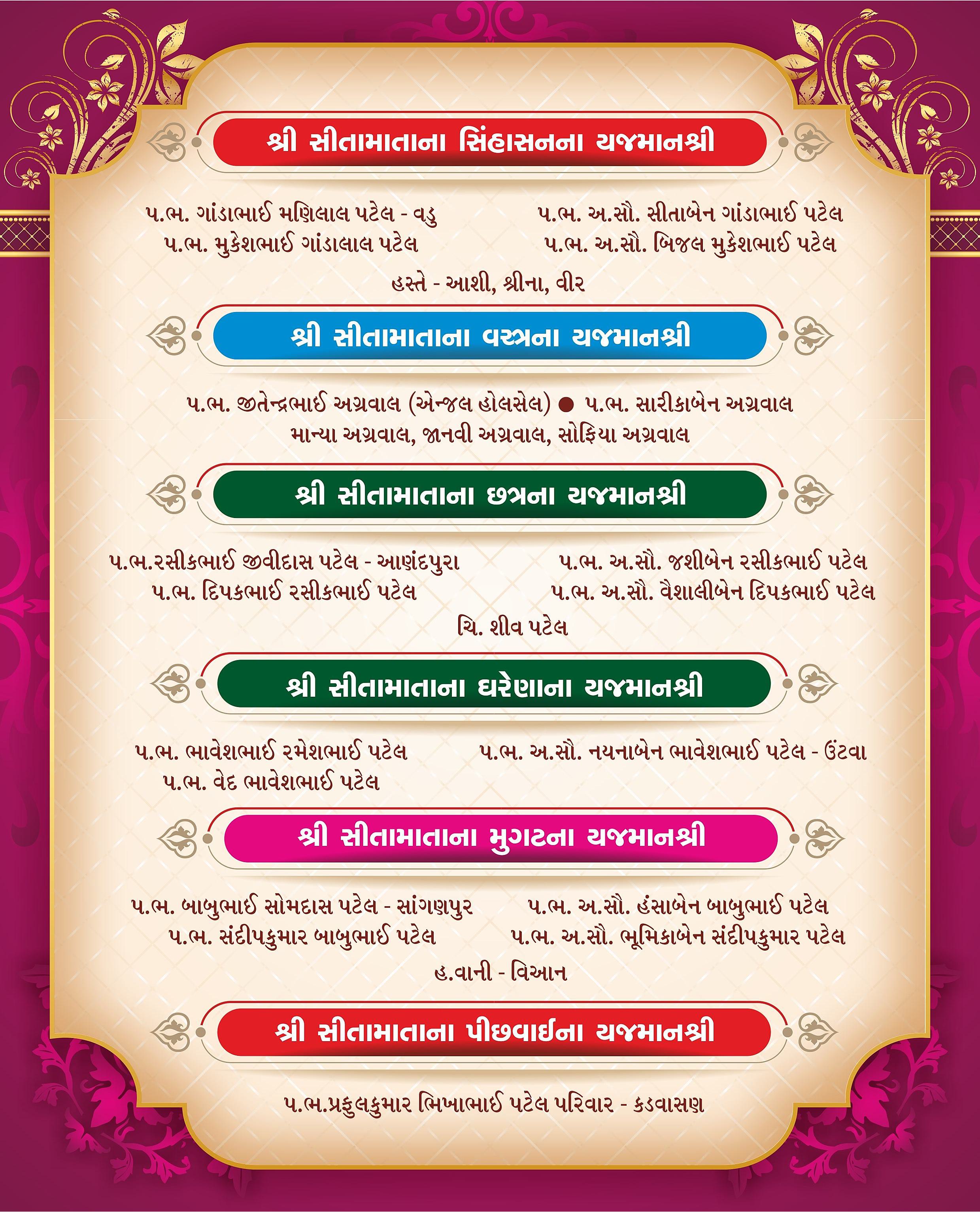 શ્રી સીતામાતાના સિંહાસનના યજમાનશ્રી

પ.ભ. ગાંડાભાઈ મણિલાલ પટેલ - વડુ
પ.ભ. મુકેશભાઈ ગાંડાલાલ પટેલ

પ.ભ. અ.સૌ. સીતાબેન ગાંડાભાઈ પટેલ
પ.ભ. અ.સૌ. બિજલ મુકેશભાઈ પટેલ

હસ્તે - આશી, શ્રીના, વીર

શ્રી સીતામાતાના વસ્ત્રના યજમાનશ્રી

પ.ભ. જીતેન્દ્રભાઈ અગ્રવાલ (એન્જલ હોલસેલ) ● પ.ભ. સારીકાબેન અગ્રવાલ
માન્યા અગ્રવાલ, જાનવી અગ્રવાલ, સોફિયા અગ્રવાલ

શ્રી સીતામાતાના છત્રના યજમાનશ્રી

પ.ભ.રસીકભાઈ જીવીદાસ પટેલ - આણંદપુરા
પ.ભ. દિપકભાઈ રસીકભાઈ પટેલ

પ.ભ. અ.સૌ. જશીબેન રસીકભાઈ પટેલ
પ.ભ. અ.સૌ. વૈશાલીબેન દિપકભાઈ પટેલ

ચિ. શીવ પટેલ

શ્રી સીતામાતાના ઘરેણાના યજમાનશ્રી

પ.ભ. ભાવેશભાઈ રમેશભાઈ પટેલ
પ.ભ. વેદ ભાવેશભાઈ પટેલ

પ.ભ. અ.સૌ. નયનાબેન ભાવેશભાઈ પટેલ - ઉંટવા

શ્રી સીતામાતાના મુગટના યજમાનશ્રી

પ.ભ. બાબુભાઈ સોમદાસ પટેલ - સાંગણપુર
પ.ભ. સંદીપકુમાર બાબુભાઈ પટેલ

પ.ભ. અ.સૌ. હંસાબેન બાબુભાઈ પટેલ
પ.ભ. અ.સૌ. ભૂમિકાબેન સંદીપકુમાર પટેલ

હ.વાની - વિઆન

શ્રી સીતામાતાના પીછવાઈના યજમાનશ્રી

પ.ભ.પ્રફુલકુમાર ભિખાભાઈ પટેલ પરિવાર - કડવાસણ